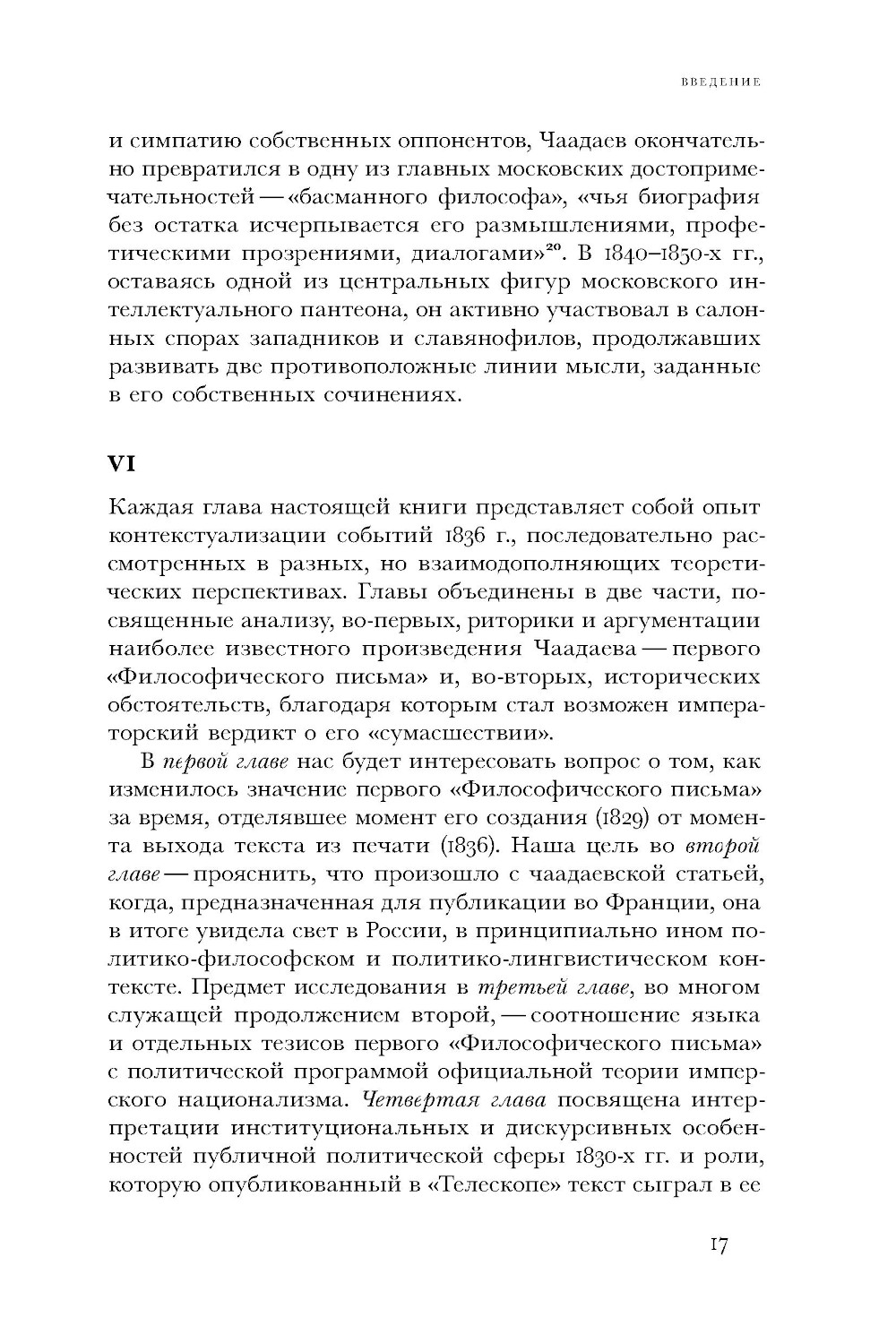 ВВЕДЕНИЕ

и симпатию собственных оппонентов, Чаадаев окончательно превратился в одну из главных московских достопримечательностей — «басманного философа», «чья биография без остатка исчерпывается его размышлениями, профетическими прозрениями, диалогами»$^{20}$. В 1840–1850-х гг., оставаясь одной из центральных фигур московского интеллектуального пантеона, он активно участвовал в салонных спорах западников и славянофилов, продолжавших развивать две противоположные линии мысли, заданные в его собственных сочинениях.

VI

Каждая глава настоящей книги представляет собой опыт контекстуализации событий 1836 г., последовательно рассмотренных в разных, но взаимодополняющих теоретических перспективах. Главы объединены в две части, посвященные анализу, во-первых, риторики и аргументации наиболее известного произведения Чаадаева — первого «Философического письма» и, во-вторых, исторических обстоятельств, благодаря которым стал возможен императорский вердикт о его «сумасшествии».

В первой главе нас будет интересовать вопрос о том, как изменилось значение первого «Философического письма» за время, отделявшее момент его создания (1829) от момента выхода текста из печати (1836). Наша цель во второй главе — прояснить, что произошло с чаадаевской статьей, когда, предназначенная для публикации во Франции, она в итоге увидела свет в России, в принципиально ином политико-философском и политико-лингвистическом контексте. Предмет исследования в третьей главе, во многом служащей продолжением второй, — соотношение языка и отдельных тезисов первого «Философического письма» с политической программой официальной теории имперского национализма. Четвертая глава посвящена интерпретации институциональных и дискурсивных особенностей публичной политической сферы 1830-х гг. и роли, которую опубликованный в «Телескопе» текст сыграл в ее

17